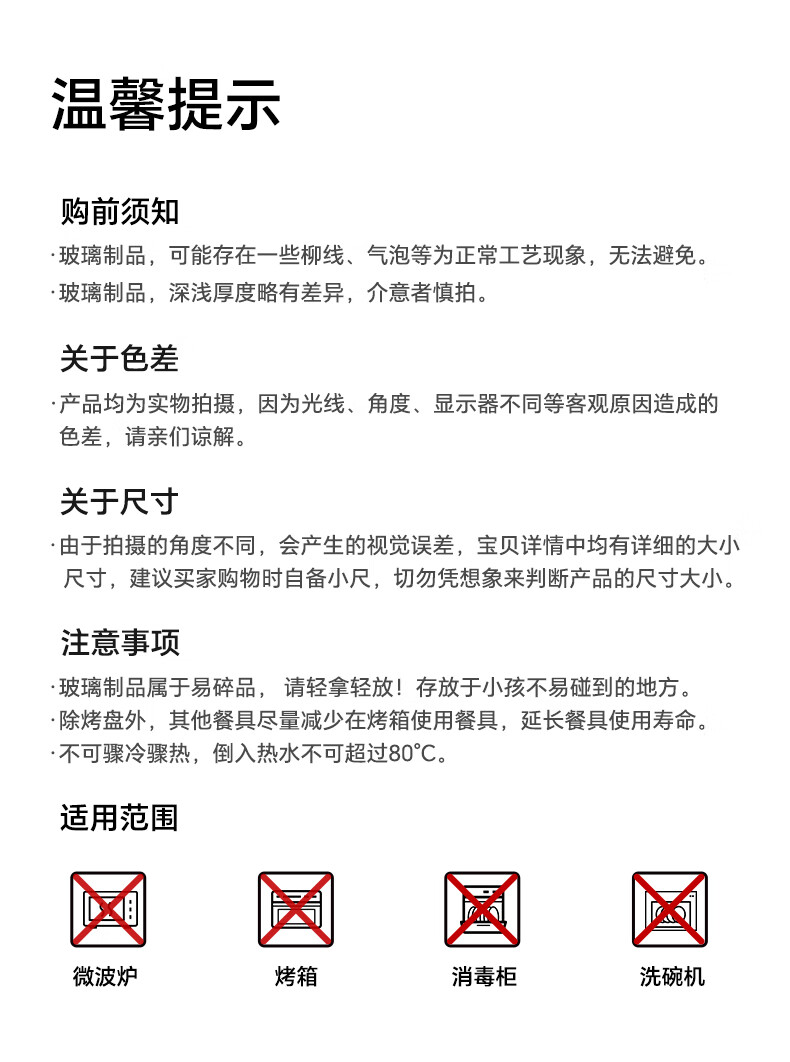 温馨提示

购前须知

·玻璃制品，可能存在一些柳线、气泡等为正常工艺现象，无法避免。
·玻璃制品，深浅厚度略有差异，介意者慎拍。

关于色差

·产品均为实物拍摄，因为光线、角度、显示器不同等客观原因造成的色差，请亲们谅解。

关于尺寸

·由于拍摄的角度不同，会产生的视觉误差，宝贝详情中均有详细的大小尺寸，建议买家购物时自备小尺，切勿凭想象来判断产品的尺寸大小。

注意事项

·玻璃制品属于易碎品， 请轻拿轻放！存放于小孩不易碰到的地方。
·除烤盘外，其他餐具尽量减少在烤箱使用餐具，延长餐具使用寿命。
·不可骤冷骤热，倒入热水不可超过80℃。

适用范围

微波炉
烤箱
消毒柜
洗碗机